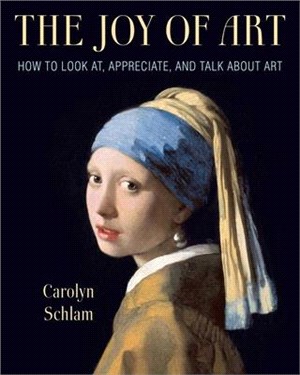 THE JOY OF ART

HOW TO LOOK AT, APPRECIATE, AND TALK ABOUT ART

Carolyn Schlam